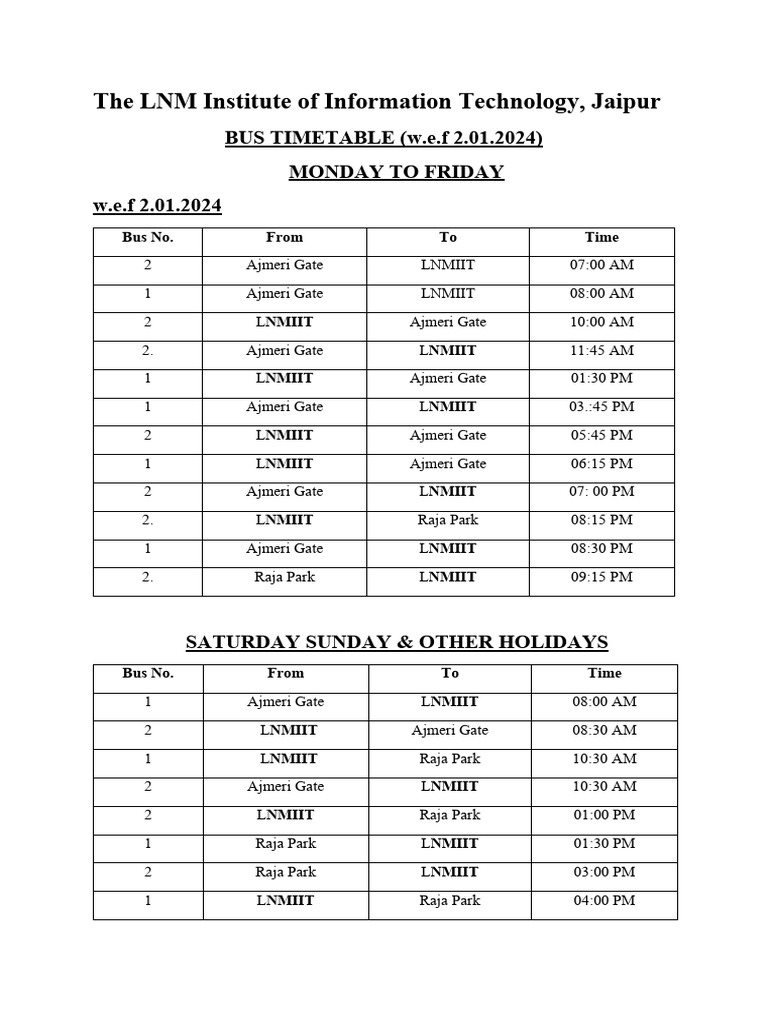 The LNM Institute of Information Technology, Jaipur

BUS TIMETABLE (w.e.f 2.01.2024)

MONDAY TO FRIDAY

w.e.f 2.01.2024

| Bus No. | From | To | Time |
|---|---|---|---|
| 2 | Ajmeri Gate | LNMIIT | 07:00 AM |
| 1 | Ajmeri Gate | LNMIIT | 08:00 AM |
| 2 | LNMIIT | Ajmeri Gate | 10:00 AM |
| 2. | Ajmeri Gate | LNMIIT | 11:45 AM |
| 1 | LNMIIT | Ajmeri Gate | 01:30 PM |
| 1 | Ajmeri Gate | LNMIIT | 03.:45 PM |
| 2 | LNMIIT | Ajmeri Gate | 05:45 PM |
| 1 | LNMIIT | Ajmeri Gate | 06:15 PM |
| 2 | Ajmeri Gate | LNMIIT | 07: 00 PM |
| 2. | LNMIIT | Raja Park | 08:15 PM |
| 1 | Ajmeri Gate | LNMIIT | 08:30 PM |
| 2. | Raja Park | LNMIIT | 09:15 PM |

SATURDAY SUNDAY & OTHER HOLIDAYS

| Bus No. | From | To | Time |
|---|---|---|---|
| 1 | Ajmeri Gate | LNMIIT | 08:00 AM |
| 2 | LNMIIT | Ajmeri Gate | 08:30 AM |
| 1 | LNMIIT | Raja Park | 10:30 AM |
| 2 | Ajmeri Gate | LNMIIT | 10:30 AM |
| 2 | LNMIIT | Raja Park | 01:00 PM |
| 1 | Raja Park | LNMIIT | 01:30 PM |
| 2 | Raja Park | LNMIIT | 03:00 PM |
| 1 | LNMIIT | Raja Park | 04:00 PM |